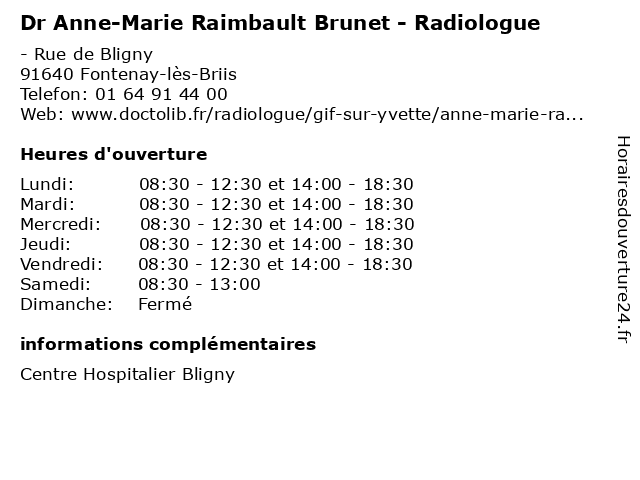 Dr Anne-Marie Raimbault Brunet - Radiologue

- Rue de Bligny
91640 Fontenay-lès-Briis
Telefon: 01 64 91 44 00
Web: www.doctolib.fr/radiologue/gif-sur-yvette/anne-marie-ra...

Heures d'ouverture

| | |
|---|---|
| Lundi: | 08:30 - 12:30 et 14:00 - 18:30 |
| Mardi: | 08:30 - 12:30 et 14:00 - 18:30 |
| Mercredi: | 08:30 - 12:30 et 14:00 - 18:30 |
| Jeudi: | 08:30 - 12:30 et 14:00 - 18:30 |
| Vendredi: | 08:30 - 12:30 et 14:00 - 18:30 |
| Samedi: | 08:30 - 13:00 |
| Dimanche: | Fermé |

informations complémentaires

Centre Hospitalier Bligny

Horairesdouverture24.fr